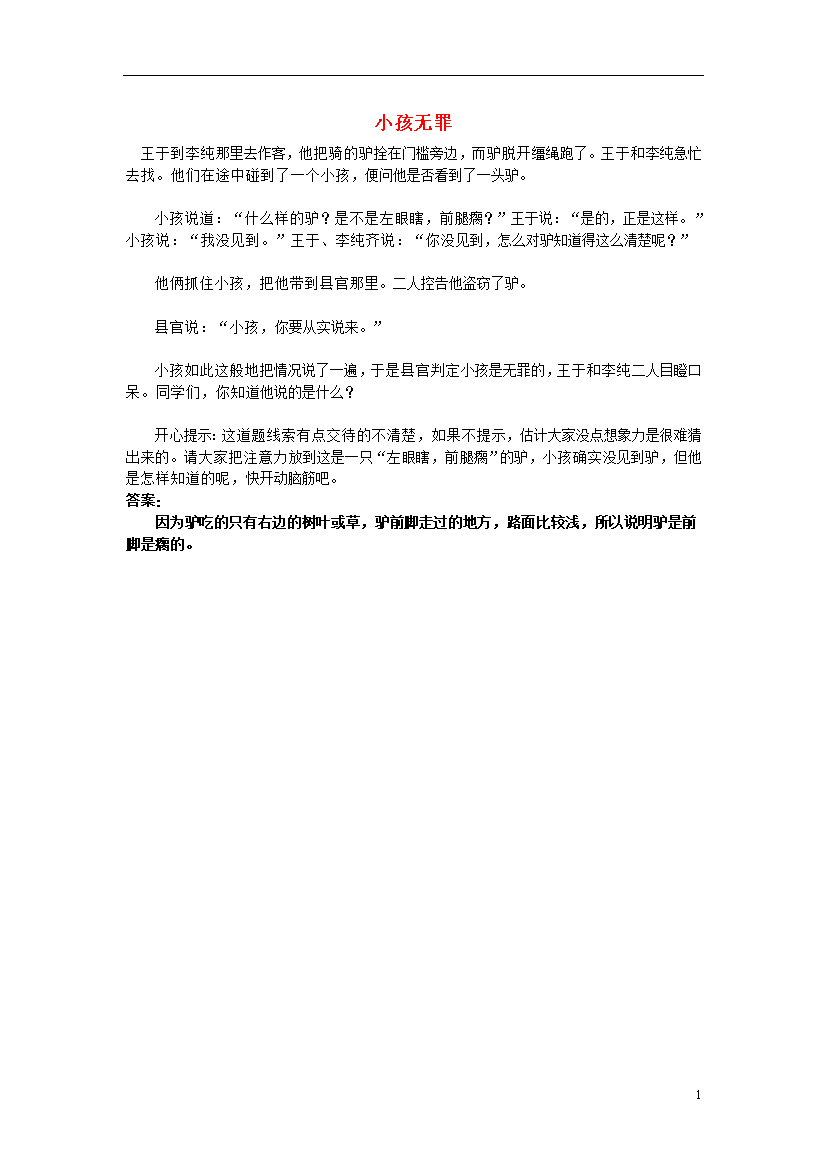 小孩无罪

王于到李纯那里去作客，他把骑的驴拴在门槛旁边，而驴脱开缰绳跑了。王于和李纯急忙去找。他们在途中碰到了一个小孩，便问他是否看到了一头驴。

小孩说道：“什么样的驴？是不是左眼瞎，前腿瘸？”王于说：“是的，正是这样。”小孩说：“我没见到。”王于、李纯齐说：“你没见到，怎么对驴知道得这么清楚呢？”

他俩抓住小孩，把他带到县官那里。二人控告他盗窃了驴。

县官说：“小孩，你要从实说来。”

小孩如此这般地把情况说了一遍，于是县官判定小孩是无罪的，王于和李纯二人目瞪口呆。同学们，你知道他说的是什么？

开心提示：这道题线索有点交待的不清楚，如果不提示，估计大家没点想象力是很难猜出来的。请大家把注意力放到这是一只“左眼瞎，前腿瘸”的驴，小孩确实没见到驴，但他是怎样知道的呢，快开动脑筋吧。
答案：
因为驴吃的只有右边的树叶或草，驴前脚走过的地方，路面比较浅，所以说明驴是前脚是瘸的。

1